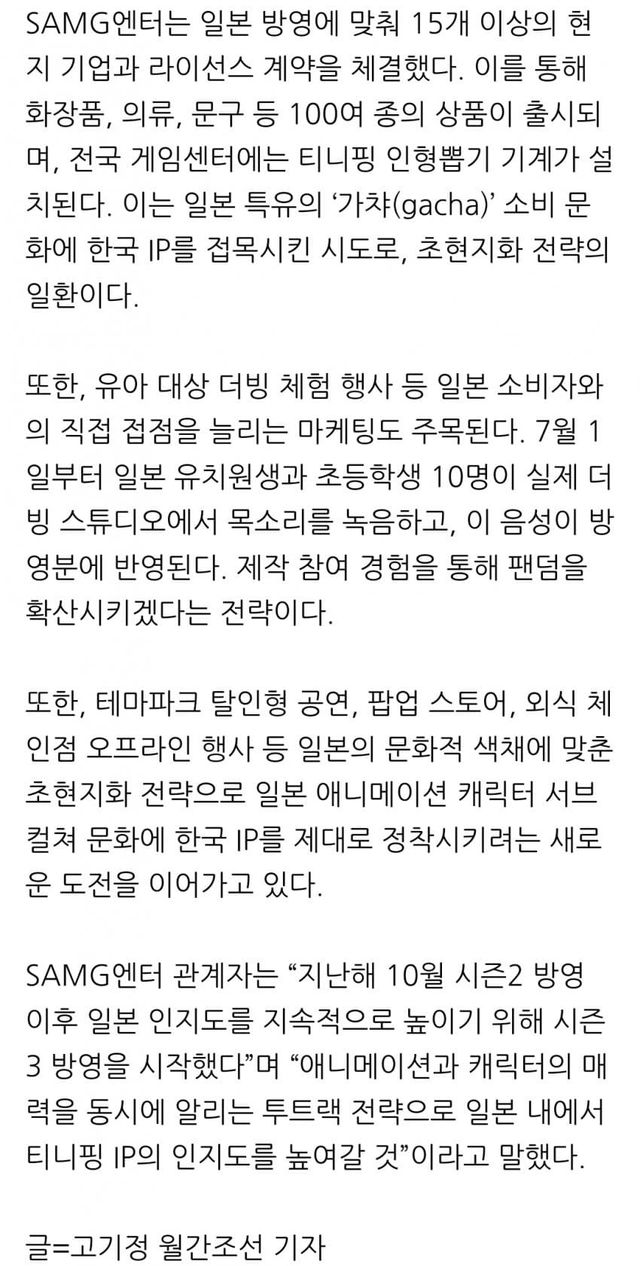 SAMG엔터는 일본 방영에 맞춰 15개 이상의 현지 기업과 라이선스 계약을 체결했다. 이를 통해 화장품, 의류, 문구 등 100여 종의 상품이 출시되며, 전국 게임센터에는 티니핑 인형뽑기 기계가 설치된다. 이는 일본 특유의 '가챠(gacha)' 소비 문화에 한국 IP를 접목시킨 시도로, 초현지화 전략의 일환이다.

또한, 유아 대상 더빙 체험 행사 등 일본 소비자와의 직접 접점을 늘리는 마케팅도 주목된다. 7월 1일부터 일본 유치원생과 초등학생 10명이 실제 더빙 스튜디오에서 목소리를 녹음하고, 이 음성이 방영분에 반영된다. 제작 참여 경험을 통해 팬덤을 확산시키겠다는 전략이다.

또한, 테마파크 탈인형 공연, 팝업 스토어, 외식 체인점 오프라인 행사 등 일본의 문화적 색채에 맞춘 초현지화 전략으로 일본 애니메이션 캐릭터 서브컬쳐 문화에 한국 IP를 제대로 정착시키려는 새로운 도전을 이어가고 있다.

SAMG엔터 관계자는 "지난해 10월 시즌2 방영 이후 일본 인지도를 지속적으로 높이기 위해 시즌3 방영을 시작했다"며 "애니메이션과 캐릭터의 매력을 동시에 알리는 투트랙 전략으로 일본 내에서 티니핑 IP의 인지도를 높여갈 것"이라고 말했다.

글=고기정 월간조선 기자